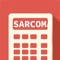 SARCOM